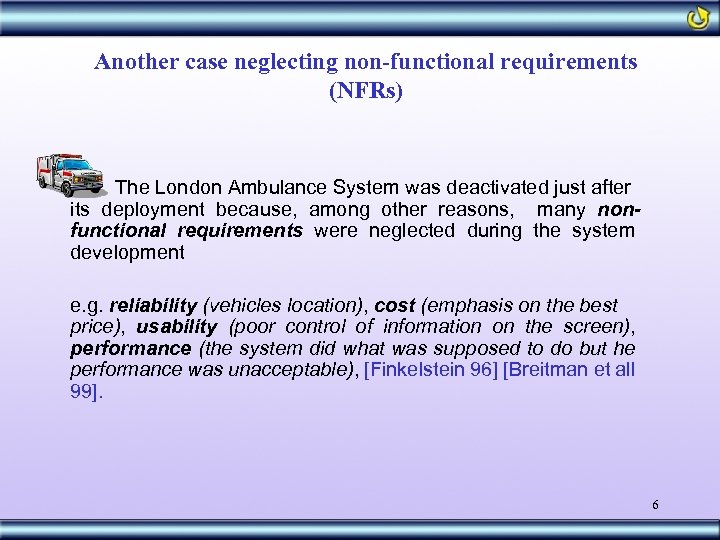 Another case neglecting non-functional requirements (NFRs)

The London Ambulance System was deactivated just after its deployment because, among other reasons, many non-functional requirements were neglected during the system development

e.g. reliability (vehicles location), cost (emphasis on the best price), usability (poor control of information on the screen), performance (the system did what was supposed to do but he performance was unacceptable), [Finkelstein 96] [Breitman et all 99].

6